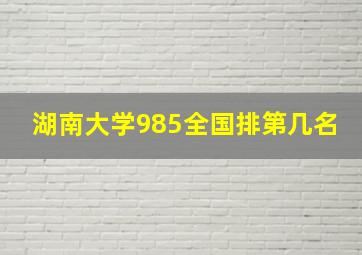 湖南大学985全国排第几名